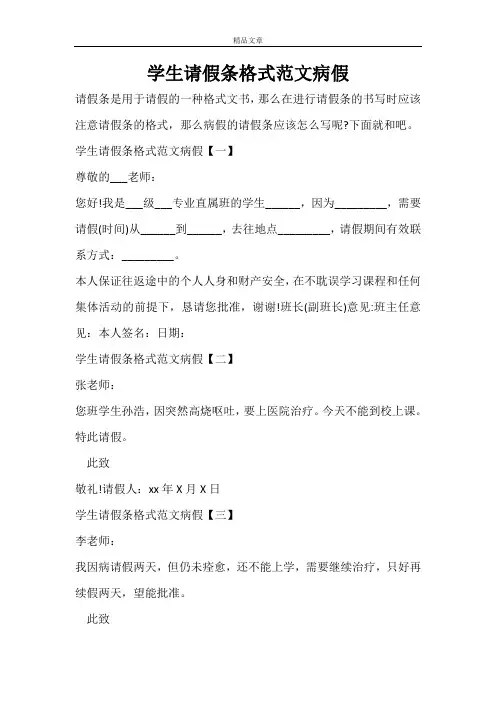 精品文章

学生请假条格式范文病假

请假条是用于请假的一种格式文书，那么在进行请假条的书写时应该注意请假条的格式，那么病假的请假条应该怎么写呢?下面就和吧。

学生请假条格式范文病假【一】

尊敬的___老师：

您好!我是___级___专业直属班的学生______，因为_________，需要请假(时间)从______到______，去往地点_________，请假期间有效联系方式：_________。

本人保证往返途中的个人人身和财产安全，在不耽误学习课程和任何集体活动的前提下，恳请您批准，谢谢!班长(副班长)意见:班主任意见：本人签名：日期：

学生请假条格式范文病假【二】

张老师：

您班学生孙浩，因突然高烧呕吐，要上医院治疗。今天不能到校上课。特此请假。

此致

敬礼!请假人：xx 年 X 月 X 日

学生请假条格式范文病假【三】

李老师：

我因病请假两天，但仍未痊愈，还不能上学，需要继续治疗，只好再续假两天，望能批准。

此致